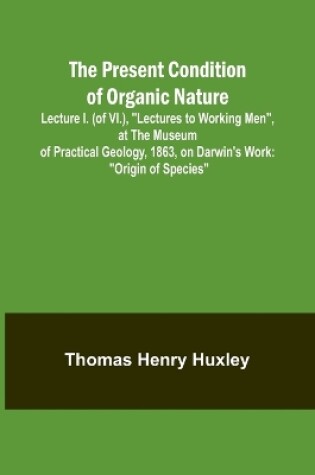 The Present Condition of Organic Nature

Lecture I. (of VI.), "Lectures to Working Men", at The Museum of Practical Geology, 1863, on Darwin's Work: "Origin of Species"

Thomas Henry Huxley